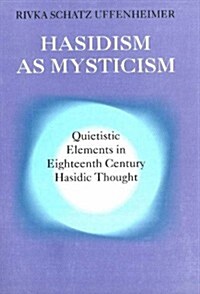 RIVKA SCHATZ UFFENHEIMER

HASIDISM AS MYSTICISM

Quietistic Elements in Eighteenth Century Hasidic Thought